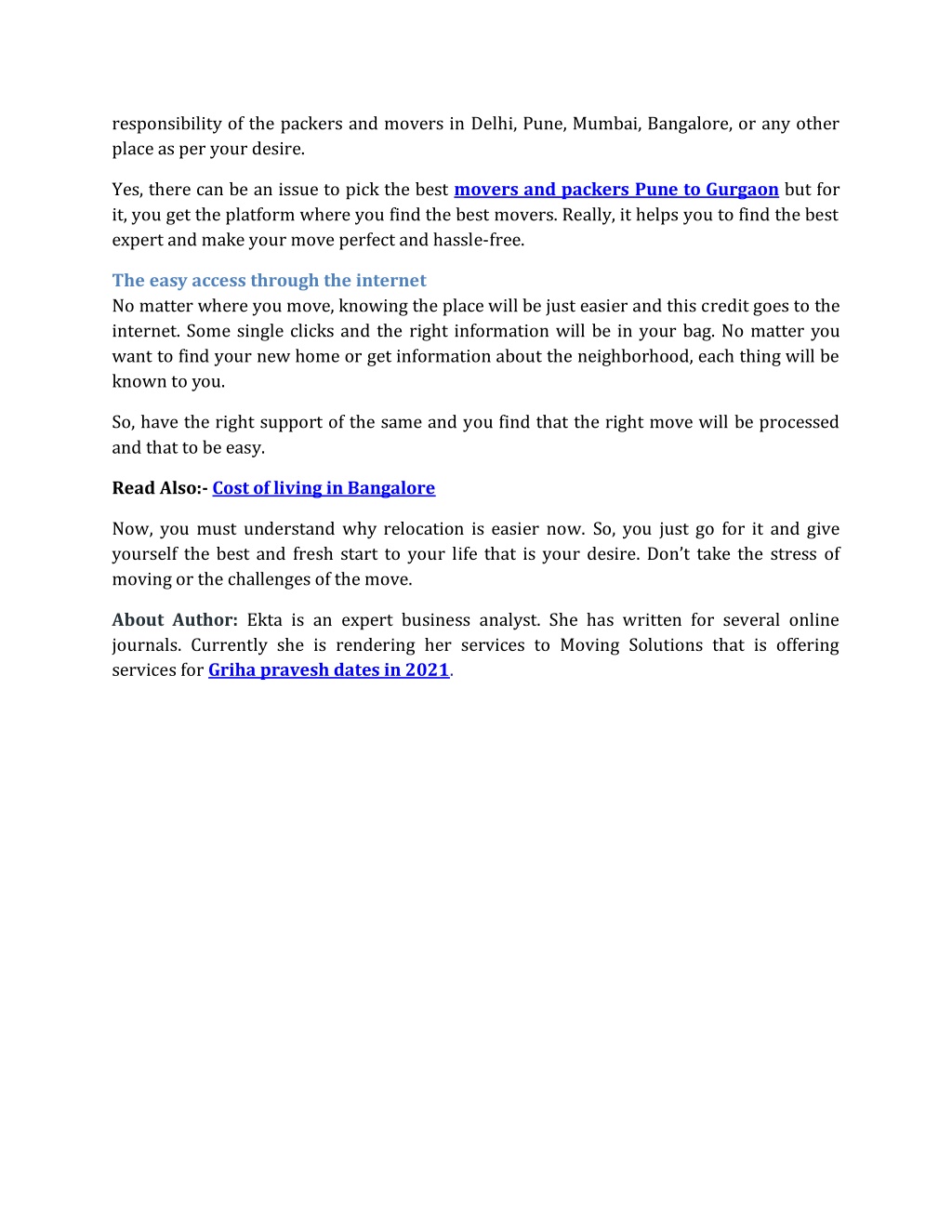 responsibility of the packers and movers in Delhi, Pune, Mumbai, Bangalore, or any other place as per your desire.

Yes, there can be an issue to pick the best movers and packers Pune to Gurgaon but for it, you get the platform where you find the best movers. Really, it helps you to find the best expert and make your move perfect and hassle-free.

The easy access through the internet
No matter where you move, knowing the place will be just easier and this credit goes to the internet. Some single clicks and the right information will be in your bag. No matter you want to find your new home or get information about the neighborhood, each thing will be known to you.

So, have the right support of the same and you find that the right move will be processed and that to be easy.

Read Also:- Cost of living in Bangalore

Now, you must understand why relocation is easier now. So, you just go for it and give yourself the best and fresh start to your life that is your desire. Don't take the stress of moving or the challenges of the move.

About Author: Ekta is an expert business analyst. She has written for several online journals. Currently she is rendering her services to Moving Solutions that is offering services for Griha pravesh dates in 2021.